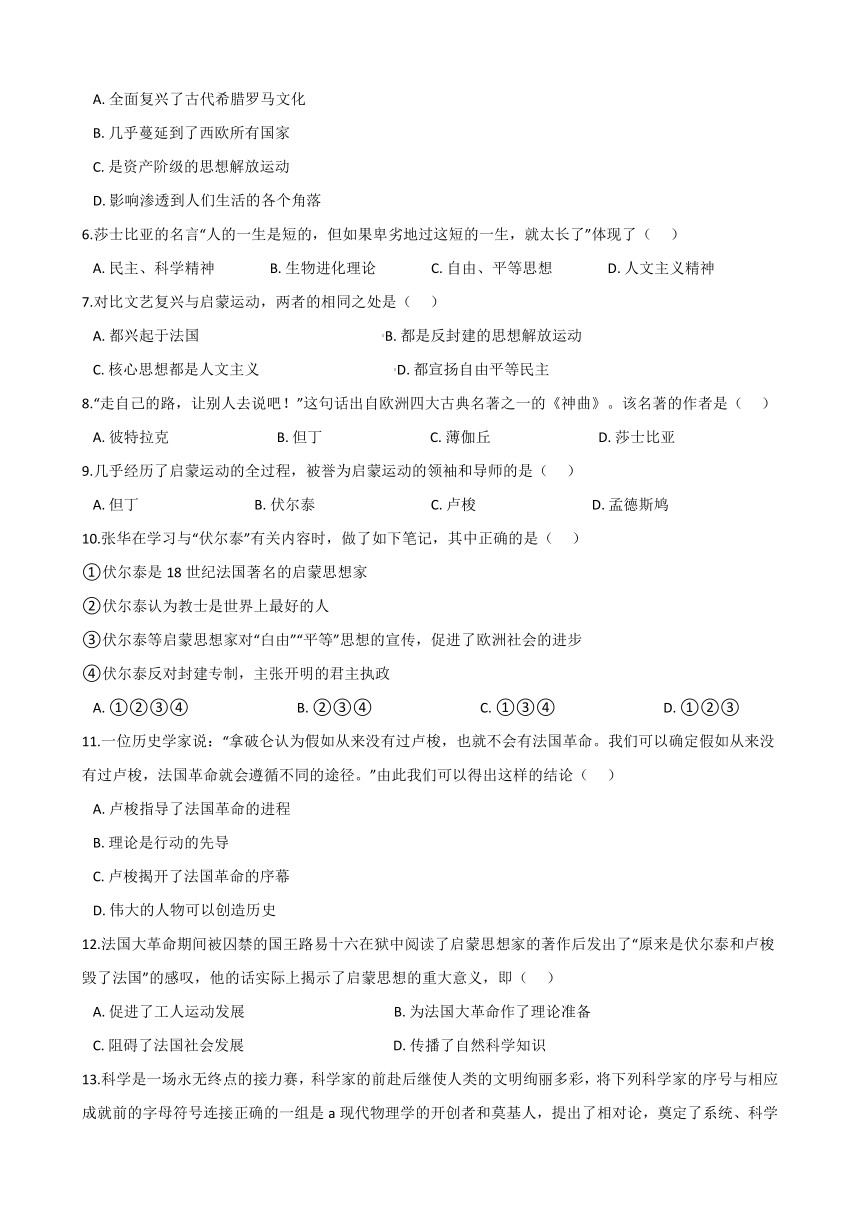 A. 全面复兴了古代希腊罗马文化
B. 几乎蔓延到了西欧所有国家
C. 是资产阶级的思想解放运动
D. 影响渗透到人们生活的各个角落

6.莎士比亚的名言“人的一生是短的，但如果卑劣地过这短的一生，就太长了”体现了（　）
A. 民主、科学精神　B. 生物进化理论　C. 自由、平等思想　D. 人文主义精神

7.对比文艺复兴与启蒙运动，两者的相同之处是（　）
A. 都兴起于法国　B. 都是反封建的思想解放运动
C. 核心思想都是人文主义　D. 都宣扬自由平等民主

8.“走自己的路，让别人去说吧！”这句话出自欧洲四大古典名著之一的《神曲》。该名著的作者是（　）
A. 彼特拉克　B. 但丁　C. 薄伽丘　D. 莎士比亚

9.几乎经历了启蒙运动的全过程，被誉为启蒙运动的领袖和导师的是（　）
A. 但丁　B. 伏尔泰　C. 卢梭　D. 孟德斯鸠

10.张华在学习与“伏尔泰”有关内容时，做了如下笔记，其中正确的是（　）
①伏尔泰是 18 世纪法国著名的启蒙思想家
②伏尔泰认为教士是世界上最好的人
③伏尔泰等启蒙思想家对“自由”“平等”思想的宣传，促进了欧洲社会的进步
④伏尔泰反对封建专制，主张开明的君主执政
A. ①②③④　B. ②③④　C. ①③④　D. ①②③

11.一位历史学家说：“拿破仑认为假如从来没有过卢梭，也就不会有法国革命。我们可以确定假如从来没有过卢梭，法国革命就会遵循不同的途径。”由此我们可以得出这样的结论（　）
A. 卢梭指导了法国革命的进程
B. 理论是行动的先导
C. 卢梭揭开了法国革命的序幕
D. 伟大的人物可以创造历史

12.法国大革命期间被囚禁的国王路易十六在狱中阅读了启蒙思想家的著作后发出了“原来是伏尔泰和卢梭毁了法国”的感叹，他的话实际上揭示了启蒙思想的重大意义，即（　）
A. 促进了工人运动发展　B. 为法国大革命作了理论准备
C. 阻碍了法国社会发展　D. 传播了自然科学知识

13.科学是一场永无终点的接力赛，科学家的前赴后继使人类的文明绚丽多彩，将下列科学家的序号与相应成就前的字母符号连接正确的一组是 a 现代物理学的开创者和奠基人，提出了相对论，奠定了系统、科学